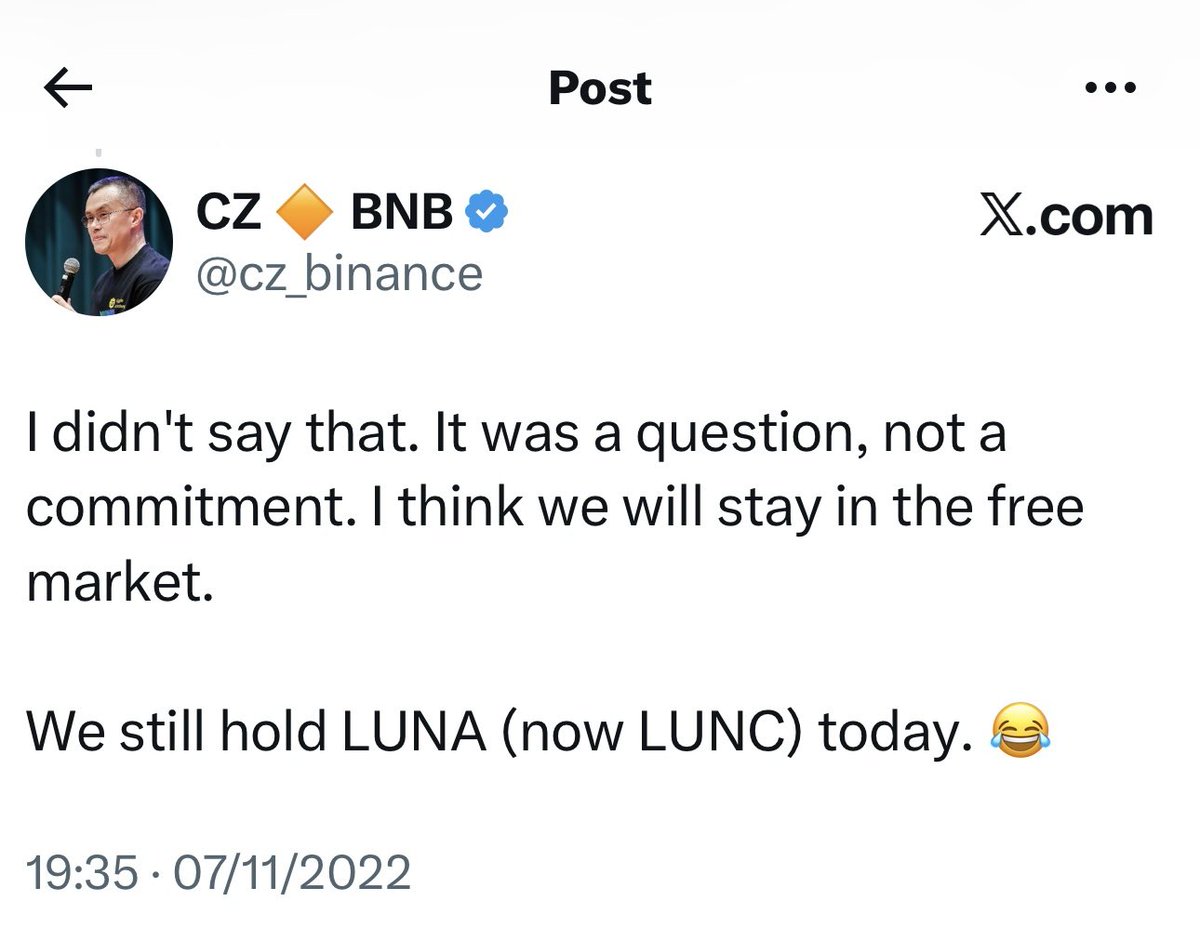 Post

CZ 🔶 BNB
@cz_binance

𝕏.com

I didn't say that. It was a question, not a commitment. I think we will stay in the free market.

We still hold LUNA (now LUNC) today. 😂

19:35 · 07/11/2022